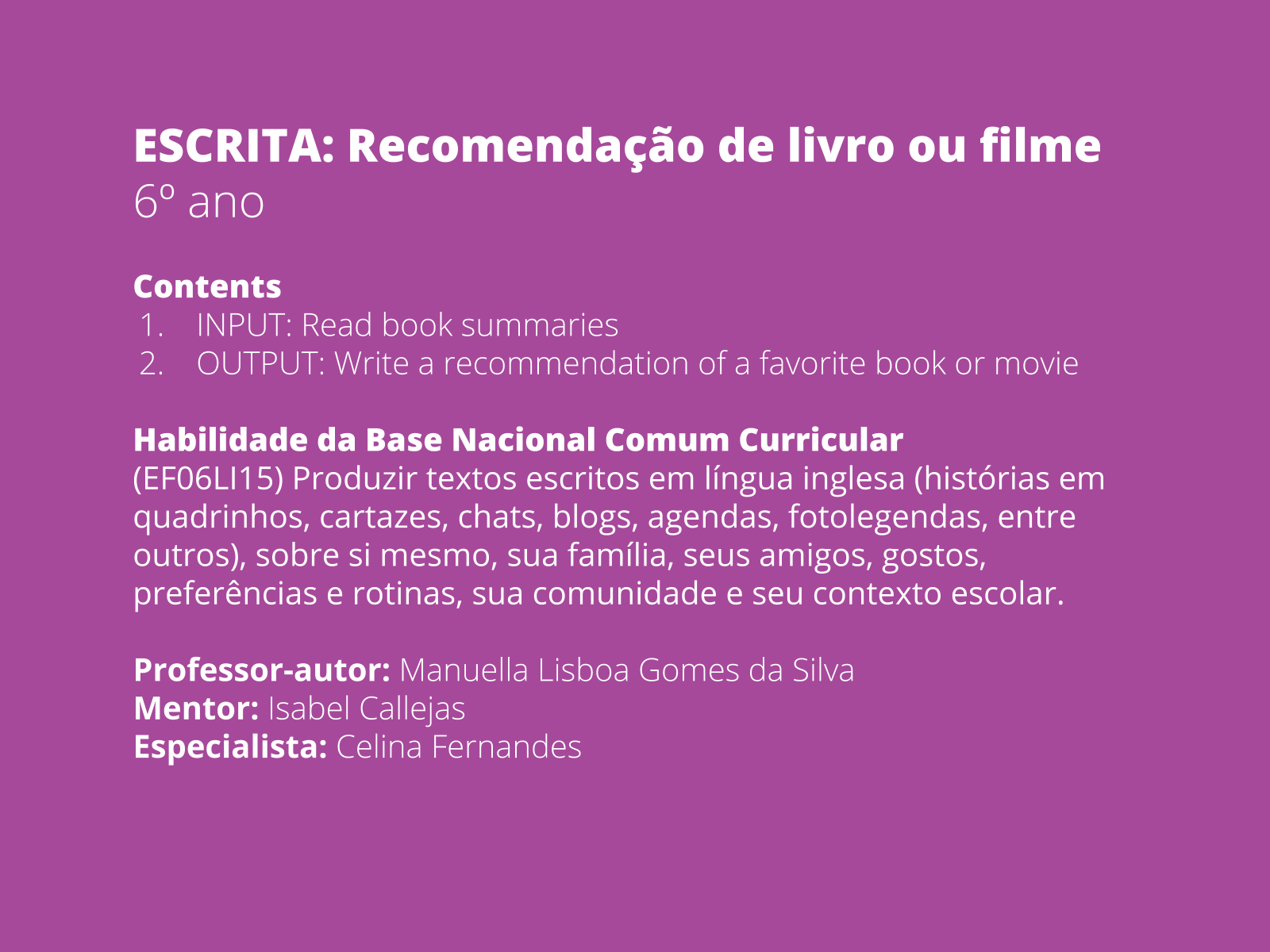 ESCRITA: Recomendação de livro ou filme
6º ano

Contents
1. INPUT: Read book summaries
2. OUTPUT: Write a recommendation of a favorite book or movie

Habilidade da Base Nacional Comum Curricular
(EF06LI15) Produzir textos escritos em língua inglesa (histórias em quadrinhos, cartazes, chats, blogs, agendas, fotolegendas, entre outros), sobre si mesmo, sua família, seus amigos, gostos, preferências e rotinas, sua comunidade e seu contexto escolar.

Professor-autor: Manuella Lisboa Gomes da Silva
Mentor: Isabel Callejas
Especialista: Celina Fernandes